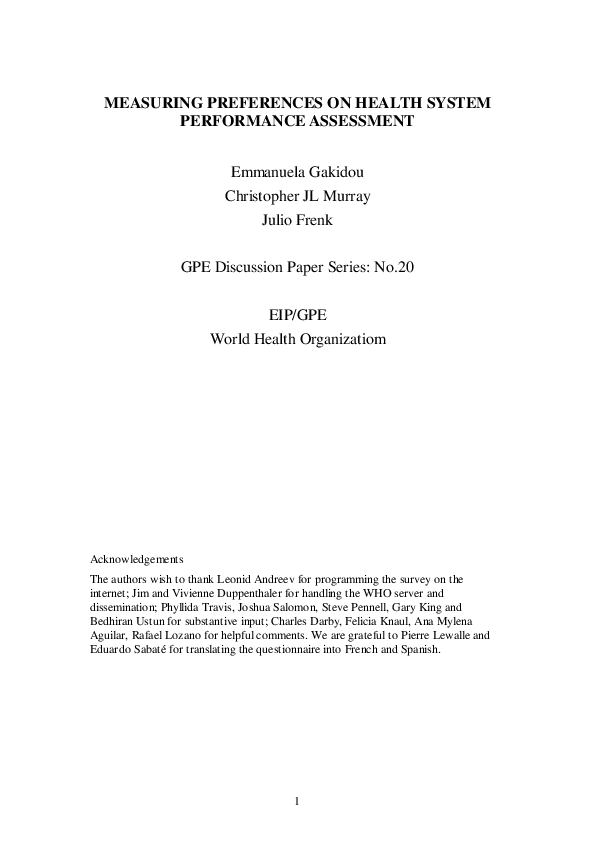 MEASURING PREFERENCES ON HEALTH SYSTEM PERFORMANCE ASSESSMENT

Emmanuela Gakidou
Christopher JL Murray
Julio Frenk

GPE Discussion Paper Series: No.20

EIP/GPE
World Health Organizatiom

Acknowledgements

The authors wish to thank Leonid Andreev for programming the survey on the internet; Jim and Vivienne Duppenthaler for handling the WHO server and dissemination; Phyllida Travis, Joshua Salomon, Steve Pennell, Gary King and Bedhiran Ustun for substantive input; Charles Darby, Felicia Knaul, Ana Mylena Aguilar, Rafael Lozano for helpful comments. We are grateful to Pierre Lewalle and Eduardo Sabaté for translating the questionnaire into French and Spanish.

1